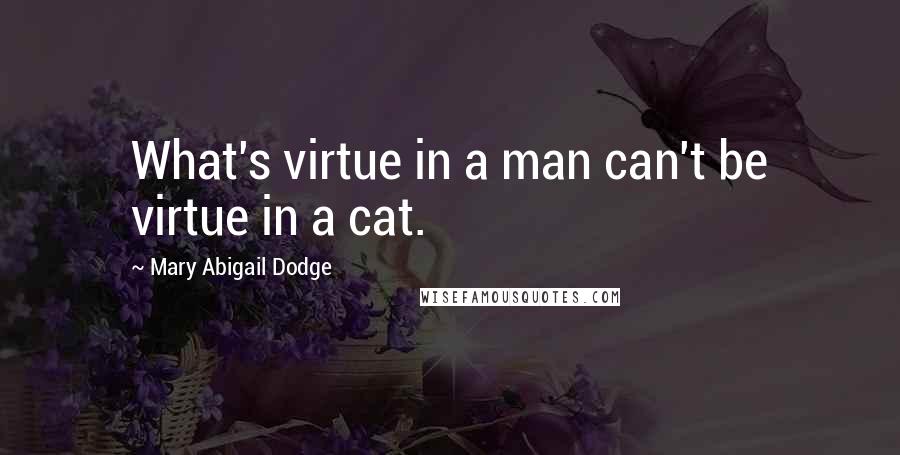 What's virtue in a man can't be virtue in a cat.

~ Mary Abigail Dodge

WISEFAMOUSQUOTES.COM